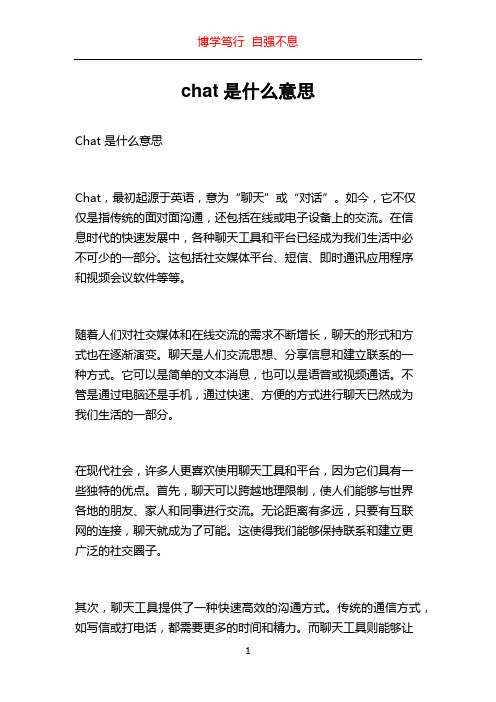 博学笃行 自强不息

chat 是什么意思

Chat 是什么意思

Chat，最初起源于英语，意为“聊天”或“对话”。如今，它不仅仅是指传统的面对面沟通，还包括在线或电子设备上的交流。在信息时代的快速发展中，各种聊天工具和平台已经成为我们生活中必不可少的一部分。这包括社交媒体平台、短信、即时通讯应用程序和视频会议软件等等。

随着人们对社交媒体和在线交流的需求不断增长，聊天的形式和方式也在逐渐演变。聊天是人们交流思想、分享信息和建立联系的一种方式。它可以是简单的文本消息，也可以是语音或视频通话。不管是通过电脑还是手机，通过快速、方便的方式进行聊天已然成为我们生活的一部分。

在现代社会，许多人更喜欢使用聊天工具和平台，因为它们具有一些独特的优点。首先，聊天可以跨越地理限制，使人们能够与世界各地的朋友、家人和同事进行交流。无论距离有多远，只要有互联网的连接，聊天就成为了可能。这使得我们能够保持联系和建立更广泛的社交圈子。

其次，聊天工具提供了一种快速高效的沟通方式。传统的通信方式，如写信或打电话，都需要更多的时间和精力。而聊天工具则能够让

1